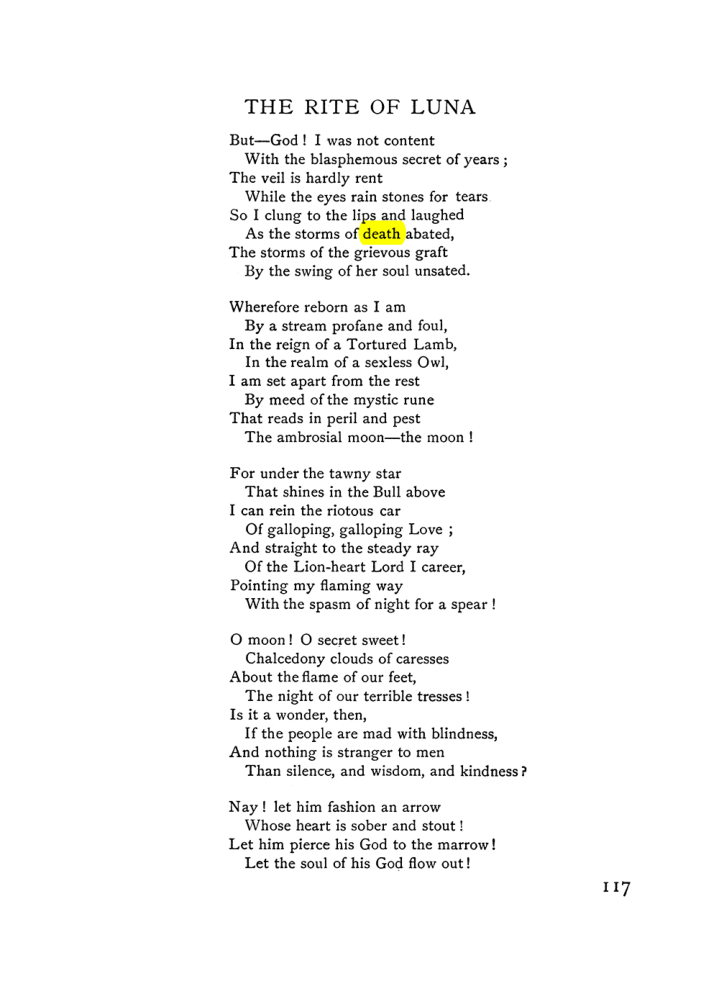 THE RITE OF LUNA

But—God ! I was not content
With the blasphemous secret of years ;
The veil is hardly rent
While the eyes rain stones for tears
So I clung to the lips and laughed
As the storms of death abated,
The storms of the grievous graft
By the swing of her soul unsated.

Wherefore reborn as I am
By a stream profane and foul,
In the reign of a Tortured Lamb,
In the realm of a sexless Owl,
I am set apart from the rest
By meed of the mystic rune
That reads in peril and pest
The ambrosial moon—the moon !

For under the tawny star
That shines in the Bull above
I can rein the riotous car
Of galloping, galloping Love ;
And straight to the steady ray
Of the Lion-heart Lord I career,
Pointing my flaming way
With the spasm of night for a spear !

O moon ! O secret sweet !
Chalcedony clouds of caresses
About the flame of our feet,
The night of our terrible tresses !
Is it a wonder, then,
If the people are mad with blindness,
And nothing is stranger to men
Than silence, and wisdom, and kindness ?

Nay ! let him fashion an arrow
Whose heart is sober and stout !
Let him pierce his God to the marrow !
Let the soul of his God flow out !

117